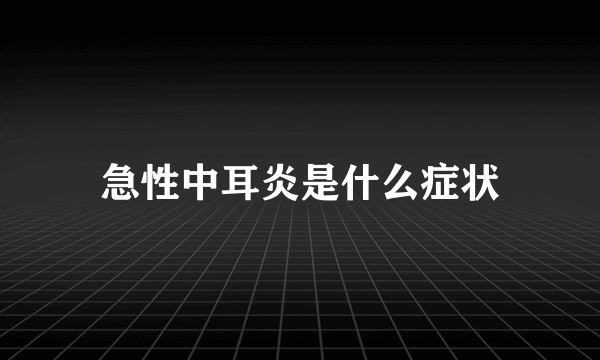 急性中耳炎是什么症状